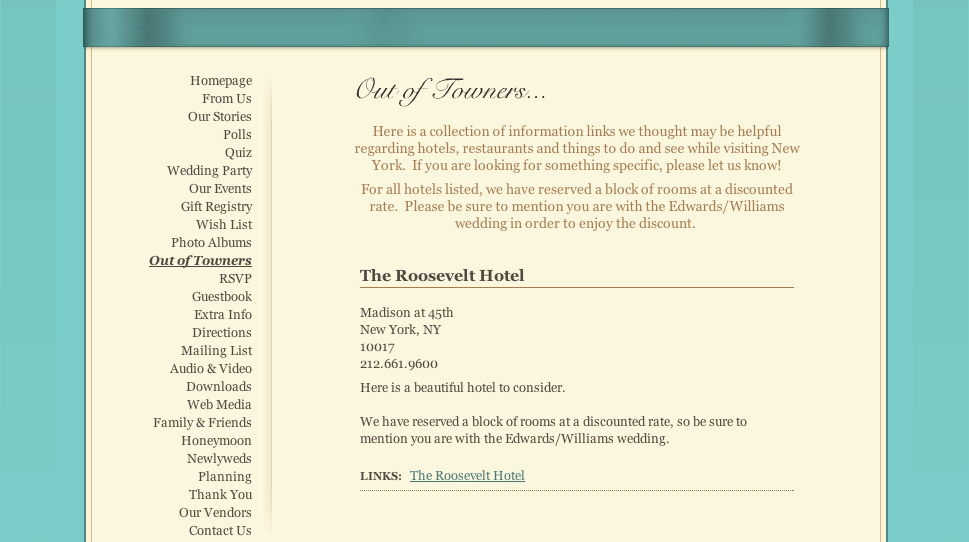 Homepage
From Us
Our Stories
Polls
Quiz
Wedding Party
Our Events
Gift Registry
Wish List
Photo Albums
Out of Towners
RSVP
Guestbook
Extra Info
Directions
Mailing List
Audio & Video
Downloads
Web Media
Family & Friends
Honeymoon
Newlyweds
Planning
Thank You
Our Vendors
Contact Us

Out of Towners...

Here is a collection of information links we thought may be helpful regarding hotels, restaurants and things to do and see while visiting New York. If you are looking for something specific, please let us know!

For all hotels listed, we have reserved a block of rooms at a discounted rate. Please be sure to mention you are with the Edwards/Williams wedding in order to enjoy the discount.

The Roosevelt Hotel

Madison at 45th
New York, NY
10017
212.661.9600

Here is a beautiful hotel to consider.

We have reserved a block of rooms at a discounted rate, so be sure to mention you are with the Edwards/Williams wedding.

LINKS: The Roosevelt Hotel